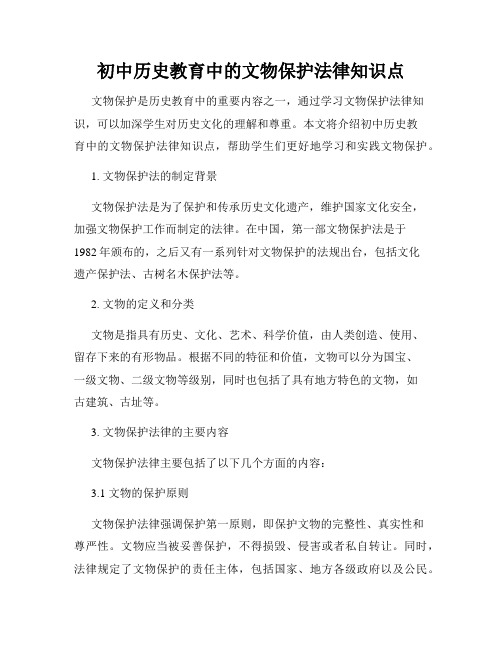 初中历史教育中的文物保护法律知识点

文物保护是历史教育中的重要内容之一，通过学习文物保护法律知识，可以加深学生对历史文化的理解和尊重。本文将介绍初中历史教育中的文物保护法律知识点，帮助学生们更好地学习和实践文物保护。

1. 文物保护法的制定背景

文物保护法是为了保护和传承历史文化遗产，维护国家文化安全，加强文物保护工作而制定的法律。在中国，第一部文物保护法是于1982年颁布的，之后又有一系列针对文物保护的法规出台，包括文化遗产保护法、古树名木保护法等。

2. 文物的定义和分类

文物是指具有历史、文化、艺术、科学价值，由人类创造、使用、留存下来的有形物品。根据不同的特征和价值，文物可以分为国宝、一级文物、二级文物等级别，同时也包括了具有地方特色的文物，如古建筑、古址等。

3. 文物保护法律的主要内容

文物保护法律主要包括了以下几个方面的内容：

3.1 文物的保护原则

文物保护法律强调保护第一原则，即保护文物的完整性、真实性和尊严性。文物应当被妥善保护，不得损毁、侵害或者私自转让。同时，法律规定了文物保护的责任主体，包括国家、地方各级政府以及公民。